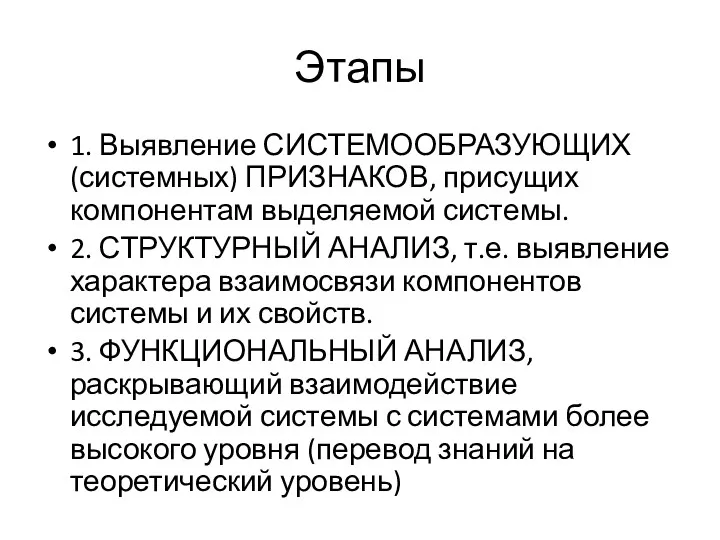 Этапы

• 1. Выявление СИСТЕМООБРАЗУЮЩИХ (системных) ПРИЗНАКОВ, присущих компонентам выделяемой системы.
• 2. СТРУКТУРНЫЙ АНАЛИЗ, т.е. выявление характера взаимосвязи компонентов системы и их свойств.
• 3. ФУНКЦИОНАЛЬНЫЙ АНАЛИЗ, раскрывающий взаимодействие исследуемой системы с системами более высокого уровня (перевод знаний на теоретический уровень)